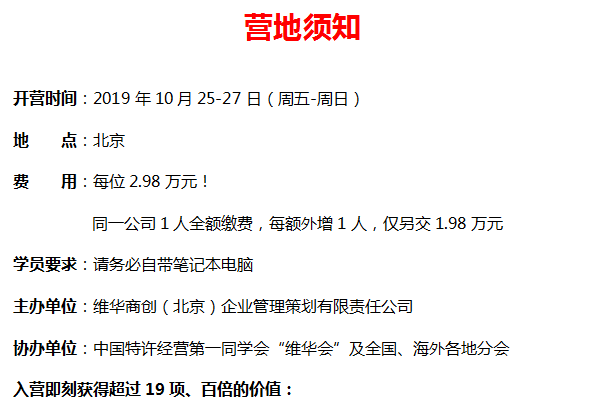 营地须知

开营时间：2019 年 10 月 25-27 日（周五-周日）

地　　点：北京

费　　用：每位 2.98 万元！

同一公司 1 人全额缴费，每额外增 1 人，仅另交 1.98 万元

学员要求：请务必自带笔记本电脑

主办单位：维华商创（北京）企业管理策划有限责任公司

协办单位：中国特许经营第一同学会“维华会”及全国、海外各地分会

入营即刻获得超过 19 项、百倍的价值：